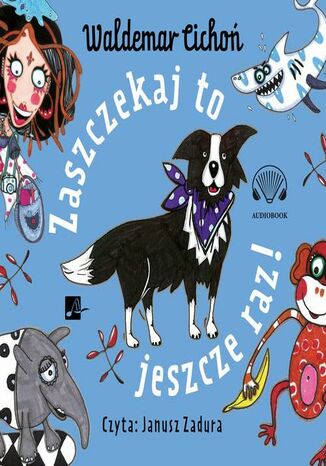 Waldemar Cichoń

Zaszczekaj to jeszcze raz!

AUDIOBOOK

Czyta: Janusz Zadura